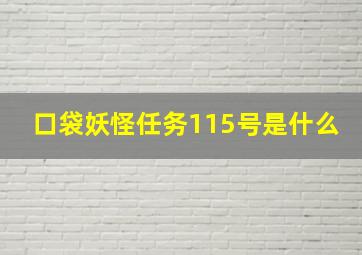 口袋妖怪任务115号是什么